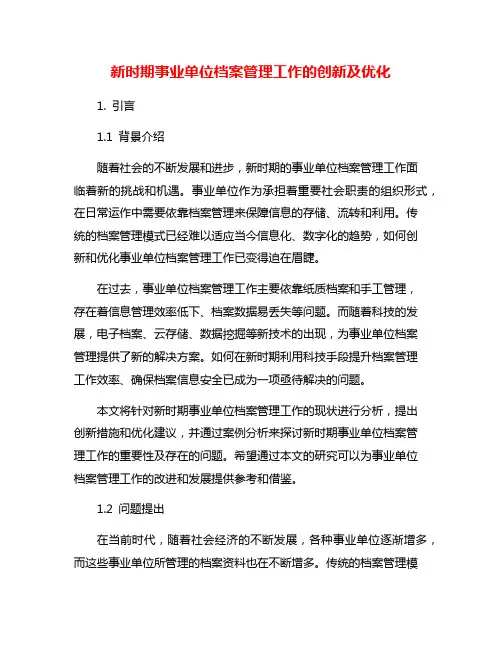 新时期事业单位档案管理工作的创新及优化

1. 引言

1.1 背景介绍

随着社会的不断发展和进步，新时期的事业单位档案管理工作面临着新的挑战和机遇。事业单位作为承担着重要社会职责的组织形式，在日常运作中需要依靠档案管理来保障信息的存储、流转和利用。传统的档案管理模式已经难以适应当今信息化、数字化的趋势，如何创新和优化事业单位档案管理工作已变得迫在眉睫。

在过去，事业单位档案管理工作主要依靠纸质档案和手工管理，存在着信息管理效率低下、档案数据易丢失等问题。而随着科技的发展，电子档案、云存储、数据挖掘等新技术的出现，为事业单位档案管理提供了新的解决方案。如何在新时期利用科技手段提升档案管理工作效率、确保档案信息安全已成为一项亟待解决的问题。

本文将针对新时期事业单位档案管理工作的现状进行分析，提出创新措施和优化建议，并通过案例分析来探讨新时期事业单位档案管理工作的重要性及存在的问题。希望通过本文的研究可以为事业单位档案管理工作的改进和发展提供参考和借鉴。

1.2 问题提出

在当前时代，随着社会经济的不断发展，各种事业单位逐渐增多，而这些事业单位所管理的档案资料也在不断增多。传统的档案管理模